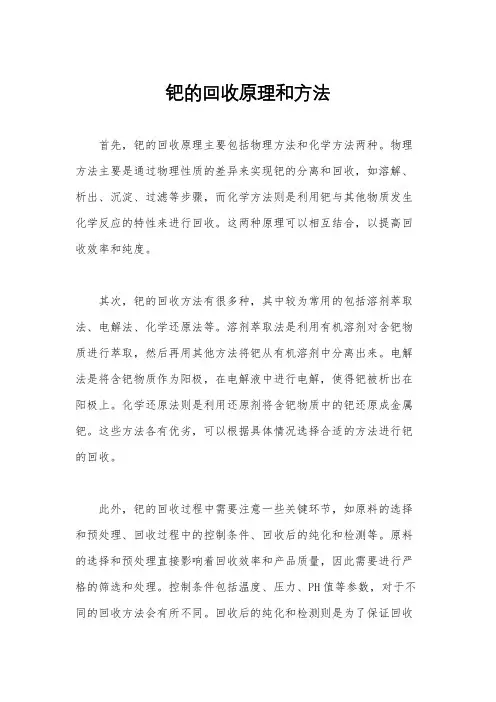 钯的回收原理和方法

首先，钯的回收原理主要包括物理方法和化学方法两种。物理方法主要是通过物理性质的差异来实现钯的分离和回收，如溶解、析出、沉淀、过滤等步骤，而化学方法则是利用钯与其他物质发生化学反应的特性来进行回收。这两种原理可以相互结合，以提高回收效率和纯度。

其次，钯的回收方法有很多种，其中较为常用的包括溶剂萃取法、电解法、化学还原法等。溶剂萃取法是利用有机溶剂对含钯物质进行萃取，然后再用其他方法将钯从有机溶剂中分离出来。电解法是将含钯物质作为阳极，在电解液中进行电解，使得钯被析出在阳极上。化学还原法则是利用还原剂将含钯物质中的钯还原成金属钯。这些方法各有优劣，可以根据具体情况选择合适的方法进行钯的回收。

此外，钯的回收过程中需要注意一些关键环节，如原料的选择和预处理、回收过程中的控制条件、回收后的纯化和检测等。原料的选择和预处理直接影响着回收效率和产品质量，因此需要进行严格的筛选和处理。控制条件包括温度、压力、PH值等参数，对于不同的回收方法会有所不同。回收后的纯化和检测则是为了保证回收